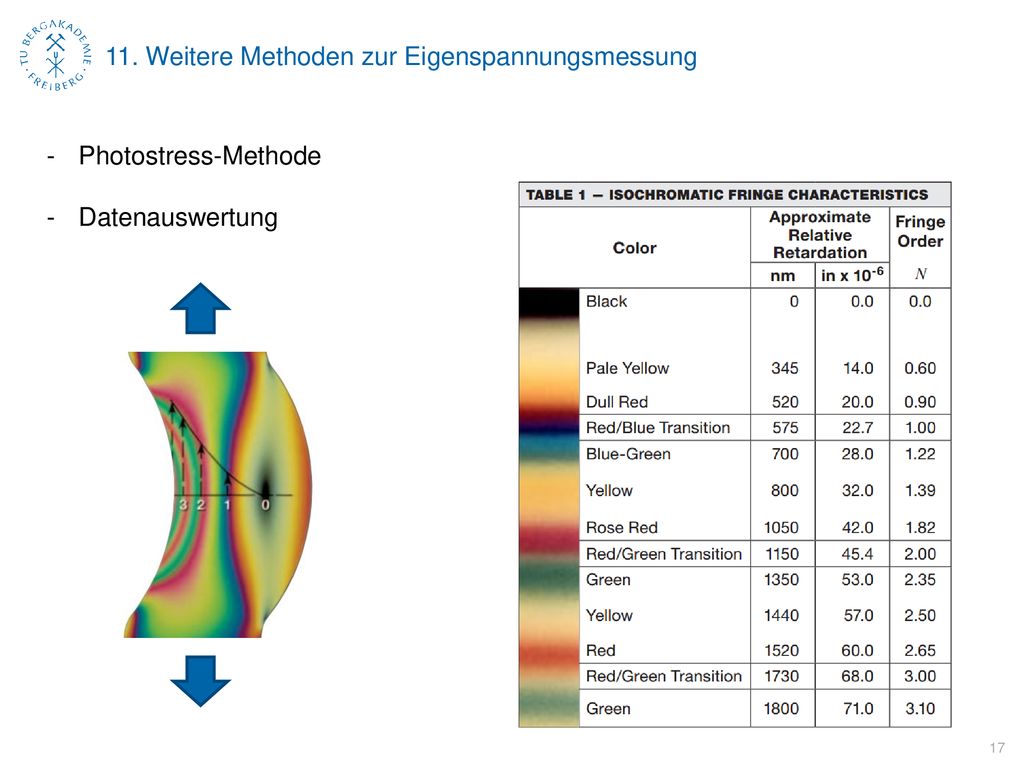 TU BERGAKADEMIE FREIBERG

11. Weitere Methoden zur Eigenspannungsmessung

- Photostress-Methode

- Datenauswertung

3 2 1 0

TABLE 1 — ISOCHROMATIC FRINGE CHARACTERISTICS

| Color | Approximate Relative Retardation nm | Approximate Relative Retardation in x $10^{-6}$ | Fringe Order $N$ |
|---|---|---|---|
| Black | 0 | 0.0 | 0.0 |
| Pale Yellow | 345 | 14.0 | 0.60 |
| Dull Red | 520 | 20.0 | 0.90 |
| Red/Blue Transition | 575 | 22.7 | 1.00 |
| Blue-Green | 700 | 28.0 | 1.22 |
| Yellow | 800 | 32.0 | 1.39 |
| Rose Red | 1050 | 42.0 | 1.82 |
| Red/Green Transition | 1150 | 45.4 | 2.00 |
| Green | 1350 | 53.0 | 2.35 |
| Yellow | 1440 | 57.0 | 2.50 |
| Red | 1520 | 60.0 | 2.65 |
| Red/Green Transition | 1730 | 68.0 | 3.00 |
| Green | 1800 | 71.0 | 3.10 |

17